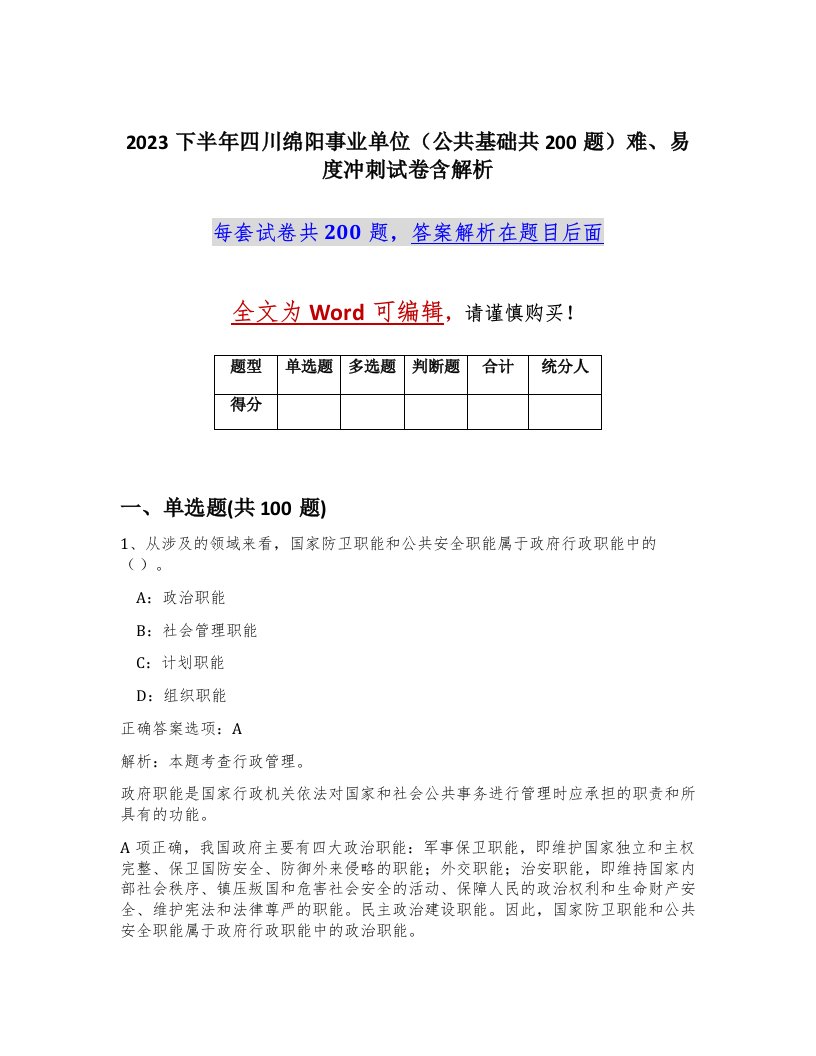 2023 下半年四川绵阳事业单位（公共基础共 200 题）难、易度冲刺试卷含解析

每套试卷共 200 题，答案解析在题目后面

全文为 Word 可编辑，请谨慎购买！

| 题型 | 单选题 | 多选题 | 判断题 | 合计 | 统分人 |
|---|---|---|---|---|---|
| 得分 | | | | | |

一、单选题(共 100 题)

1、从涉及的领域来看，国家防卫职能和公共安全职能属于政府行政职能中的（ ）。

A：政治职能

B：社会管理职能

C：计划职能

D：组织职能

正确答案选项：A

解析：本题考查行政管理。

政府职能是国家行政机关依法对国家和社会公共事务进行管理时应承担的职责和所具有的功能。

A 项正确，我国政府主要有四大政治职能：军事保卫职能，即维护国家独立和主权完整、保卫国防安全、防御外来侵略的职能；外交职能；治安职能，即维持国家内部社会秩序、镇压叛国和危害社会安全的活动、保障人民的政治权利和生命财产安全、维护宪法和法律尊严的职能。民主政治建设职能。因此，国家防卫职能和公共安全职能属于政府行政职能中的政治职能。